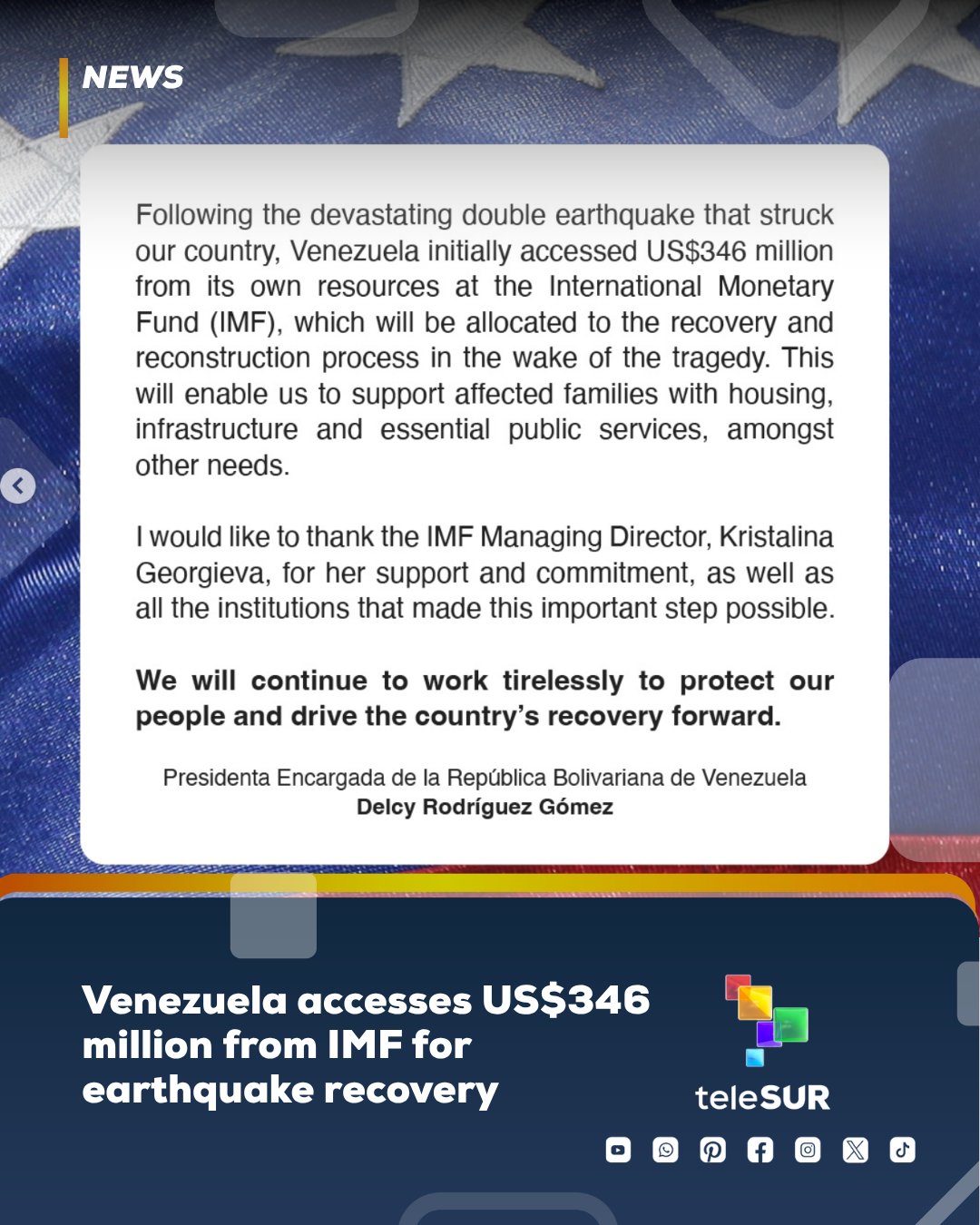 NEWS

Following the devastating double earthquake that struck our country, Venezuela initially accessed US$346 million from its own resources at the International Monetary Fund (IMF), which will be allocated to the recovery and reconstruction process in the wake of the tragedy. This will enable us to support affected families with housing, infrastructure and essential public services, amongst other needs.

I would like to thank the IMF Managing Director, Kristalina Georgieva, for her support and commitment, as well as all the institutions that made this important step possible.

We will continue to work tirelessly to protect our people and drive the country's recovery forward.

Presidenta Encargada de la República Bolivariana de Venezuela
Delcy Rodríguez Gómez

Venezuela accesses US$346 million from IMF for earthquake recovery

teleSUR